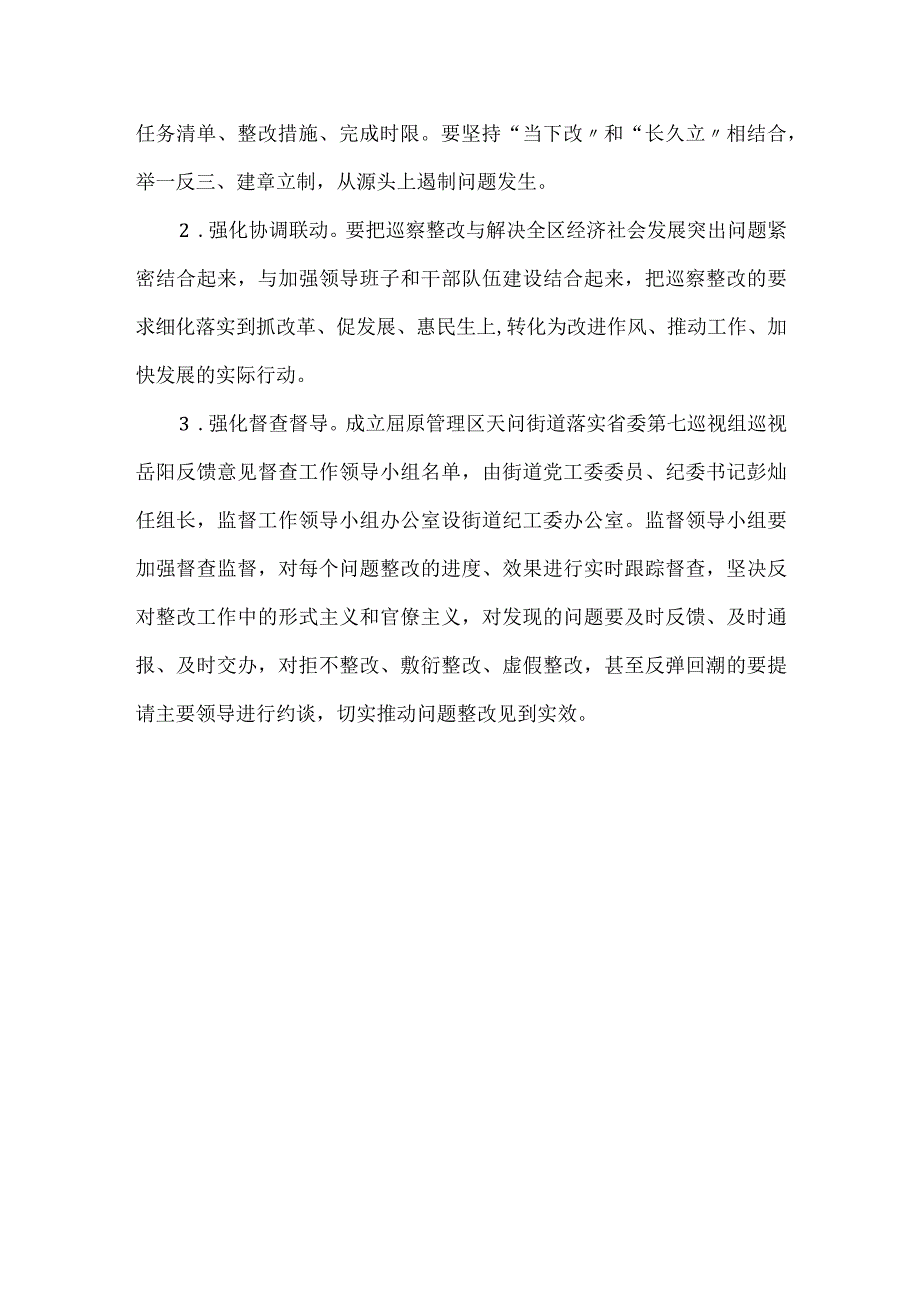 任务清单、整改措施、完成时限。要坚持“当下改〃和“长久立〃相结合，举一反三、建章立制，从源头上遏制问题发生。

2．强化协调联动。要把巡察整改与解决全区经济社会发展突出问题紧密结合起来，与加强领导班子和干部队伍建设结合起来，把巡察整改的要求细化落实到抓改革、促发展、惠民生上,转化为改进作风、推动工作、加快发展的实际行动。

3．强化督查督导。成立屈原管理区天问街道落实省委第七巡视组巡视岳阳反馈意见督查工作领导小组名单，由街道党工委委员、纪委书记彭灿任组长，监督工作领导小组办公室设街道纪工委办公室。监督领导小组要加强督查监督，对每个问题整改的进度、效果进行实时跟踪督查，坚决反对整改工作中的形式主义和官僚主义，对发现的问题要及时反馈、及时通报、及时交办，对拒不整改、敷衍整改、虚假整改，甚至反弹回潮的要提请主要领导进行约谈，切实推动问题整改见到实效。